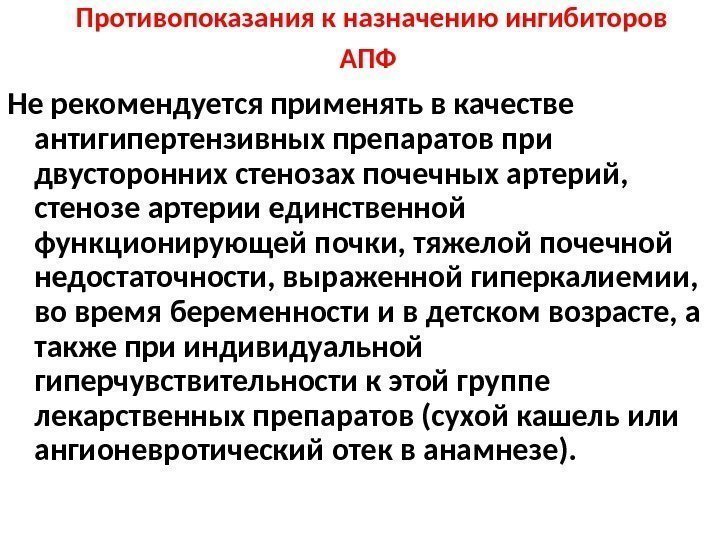 Противопоказания к назначению ингибиторов АПФ

Не рекомендуется применять в качестве антигипертензивных препаратов при двусторонних стенозах почечных артерий, стенозе артерии единственной функционирующей почки, тяжелой почечной недостаточности, выраженной гиперкалиемии, во время беременности и в детском возрасте, а также при индивидуальной гиперчувствительности к этой группе лекарственных препаратов (сухой кашель или ангионевротический отек в анамнезе).